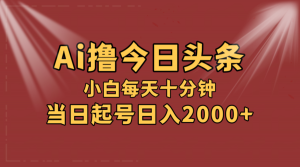 Ai撸今日头条

小白每天十分钟

当日起号日入2000+